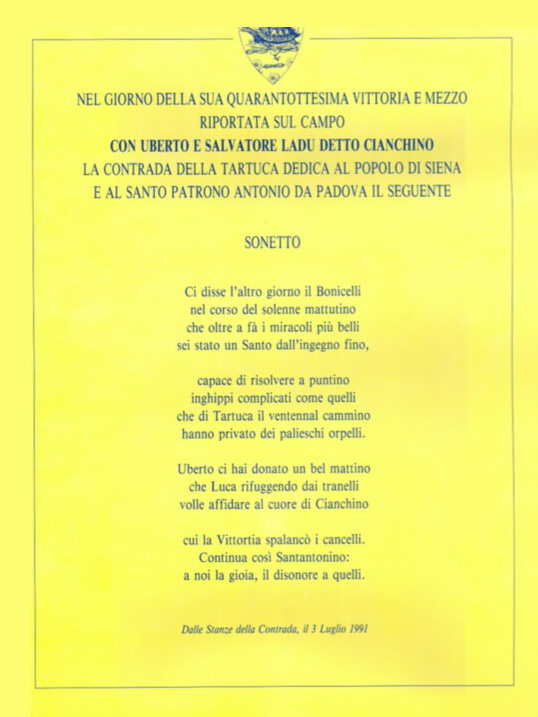 NEL GIORNO DELLA SUA QUARANTOTTESIMA VITTORIA E MEZZO
RIPORTATA SUL CAMPO
CON UBERTO E SALVATORE LADU DETTO CIANCHINO
LA CONTRADA DELLA TARTUCA DEDICA AL POPOLO DI SIENA
E AL SANTO PATRONO ANTONIO DA PADOVA IL SEGUENTE

SONETTO

Ci disse l'altro giorno il Bonicelli
nel corso del solenne mattutino
che oltre a fà i miracoli più belli
sei stato un Santo dall'ingegno fino,

capace di risolvere a puntino
inghippi complicati come quelli
che di Tartuca il ventennal cammino
hanno privato dei palieschi orpelli.

Uberto ci hai donato un bel mattino
che Luca rifuggendo dai tranelli
volle affidare al cuore di Cianchino

cui la Vittortia spalancò i cancelli.
Continua così Santantonino:
a noi la gioia, il disonore a quelli.

Dalle Stanze della Contrada, il 3 Luglio 1991